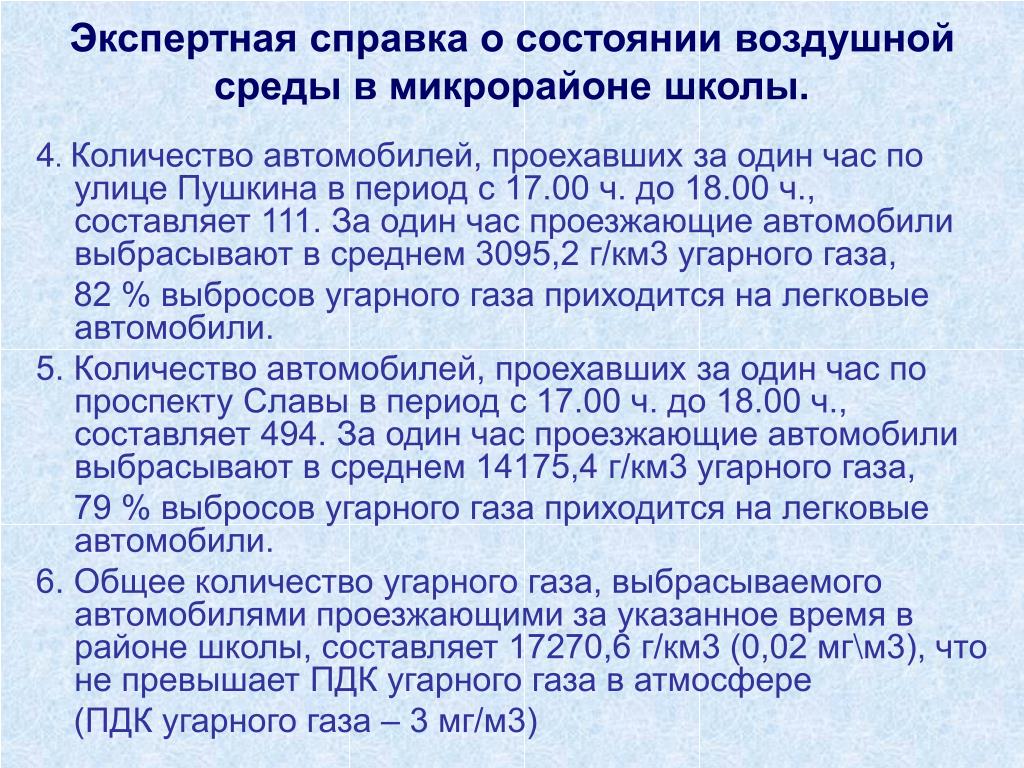 Экспертная справка о состоянии воздушной среды в микрорайоне школы.

4. Количество автомобилей, проехавших за один час по улице Пушкина в период с 17.00 ч. до 18.00 ч., составляет 111. За один час проезжающие автомобили выбрасывают в среднем 3095,2 г/км3 угарного газа,

82 % выбросов угарного газа приходится на легковые автомобили.

5. Количество автомобилей, проехавших за один час по проспекту Славы в период с 17.00 ч. до 18.00 ч., составляет 494. За один час проезжающие автомобили выбрасывают в среднем 14175,4 г/км3 угарного газа,

79 % выбросов угарного газа приходится на легковые автомобили.

6. Общее количество угарного газа, выбрасываемого автомобилями проезжающими за указанное время в районе школы, составляет 17270,6 г/км3 (0,02 мг\м3), что не превышает ПДК угарного газа в атмосфере

(ПДК угарного газа – 3 мг/м3)